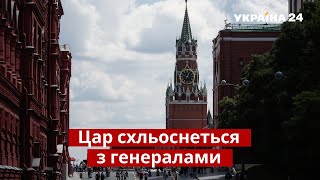 УКРАЇНА 24

Цар схльоснеться з генералами